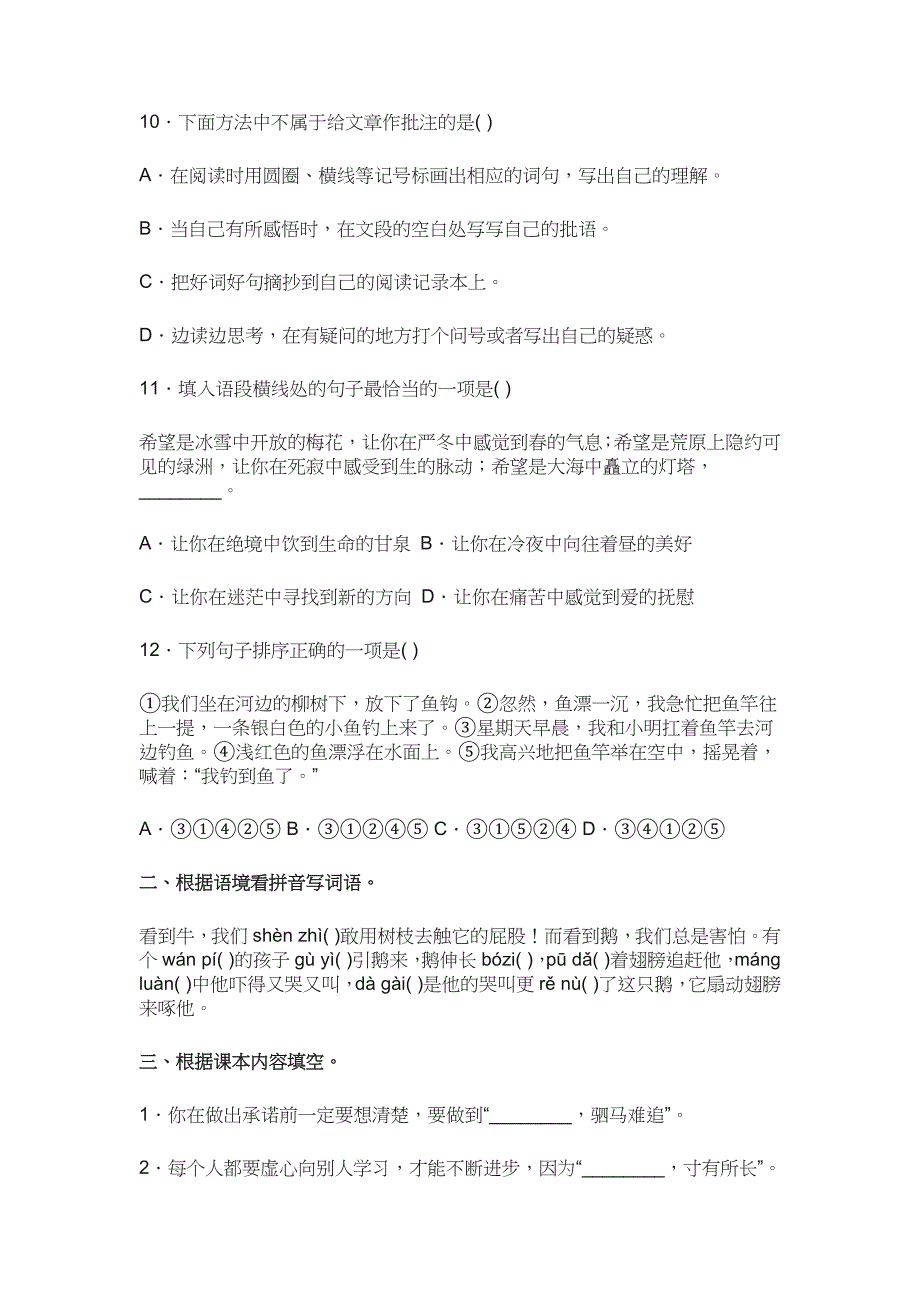 10．下面方法中不属于给文章作批注的是( )

A．在阅读时用圆圈、横线等记号标画出相应的词句，写出自己的理解。

B．当自己有所感悟时，在文段的空白处写写自己的批语。

C．把好词好句摘抄到自己的阅读记录本上。

D．边读边思考，在有疑问的地方打个问号或者写出自己的疑惑。

11．填入语段横线处的句子最恰当的一项是( )

希望是冰雪中开放的梅花，让你在严冬中感觉到春的气息;希望是荒原上隐约可见的绿洲，让你在死寂中感受到生的脉动；希望是大海中矗立的灯塔，________。

A．让你在绝境中饮到生命的甘泉 B．让你在冷夜中向往着昼的美好

C．让你在迷茫中寻找到新的方向 D．让你在痛苦中感觉到爱的抚慰

12．下列句子排序正确的一项是( )

①我们坐在河边的柳树下，放下了鱼钩。②忽然，鱼漂一沉，我急忙把鱼竿往上一提，一条银白色的小鱼钓上来了。③星期天早晨，我和小明扛着鱼竿去河边钓鱼。④浅红色的鱼漂浮在水面上。⑤我高兴地把鱼竿举在空中，摇晃着，喊着：“我钓到鱼了。”

A．③①④②⑤ B．③①②④⑤ C．③①⑤②④ D．③④①②⑤

二、根据语境看拼音写词语。

看到牛，我们 shèn zhì( )敢用树枝去触它的屁股！而看到鹅，我们总是害怕。有个 wán pí( )的孩子 gù yì( )引鹅来，鹅伸长 bózi( )，pū dǎ( )着翅膀追赶他，máng luàn( )中他吓得又哭又叫，dà gài( )是他的哭叫更 rě nù( )了这只鹅，它扇动翅膀来啄他。

三、根据课本内容填空。

1．你在做出承诺前一定要想清楚，要做到“________，驷马难追”。

2．每个人都要虚心向别人学习，才能不断进步，因为“________，寸有所长”。